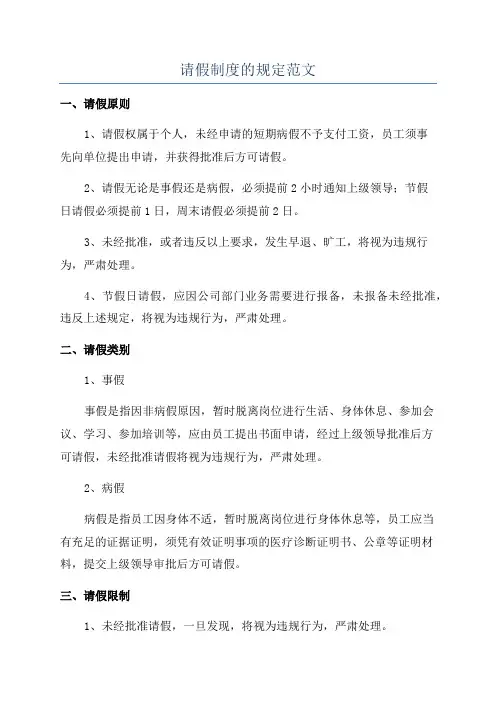 请假制度的规定范文

一、请假原则

1、请假权属于个人，未经申请的短期病假不予支付工资，员工须事先向单位提出申请，并获得批准后方可请假。

2、请假无论是事假还是病假，必须提前2小时通知上级领导；节假日请假必须提前1日，周末请假必须提前2日。

3、未经批准，或者违反以上要求，发生早退、旷工，将视为违规行为，严肃处理。

4、节假日请假，应因公司部门业务需要进行报备，未报备未经批准，违反上述规定，将视为违规行为，严肃处理。

二、请假类别

1、事假

事假是指因非病假原因，暂时脱离岗位进行生活、身体休息、参加会议、学习、参加培训等，应由员工提出书面申请，经过上级领导批准后方可请假，未经批准请假将视为违规行为，严肃处理。

2、病假

病假是指员工因身体不适，暂时脱离岗位进行身体休息等，员工应当有充足的证据证明，须凭有效证明事项的医疗诊断证明书、公章等证明材料，提交上级领导审批后方可请假。

三、请假限制

1、未经批准请假，一旦发现，将视为违规行为，严肃处理。